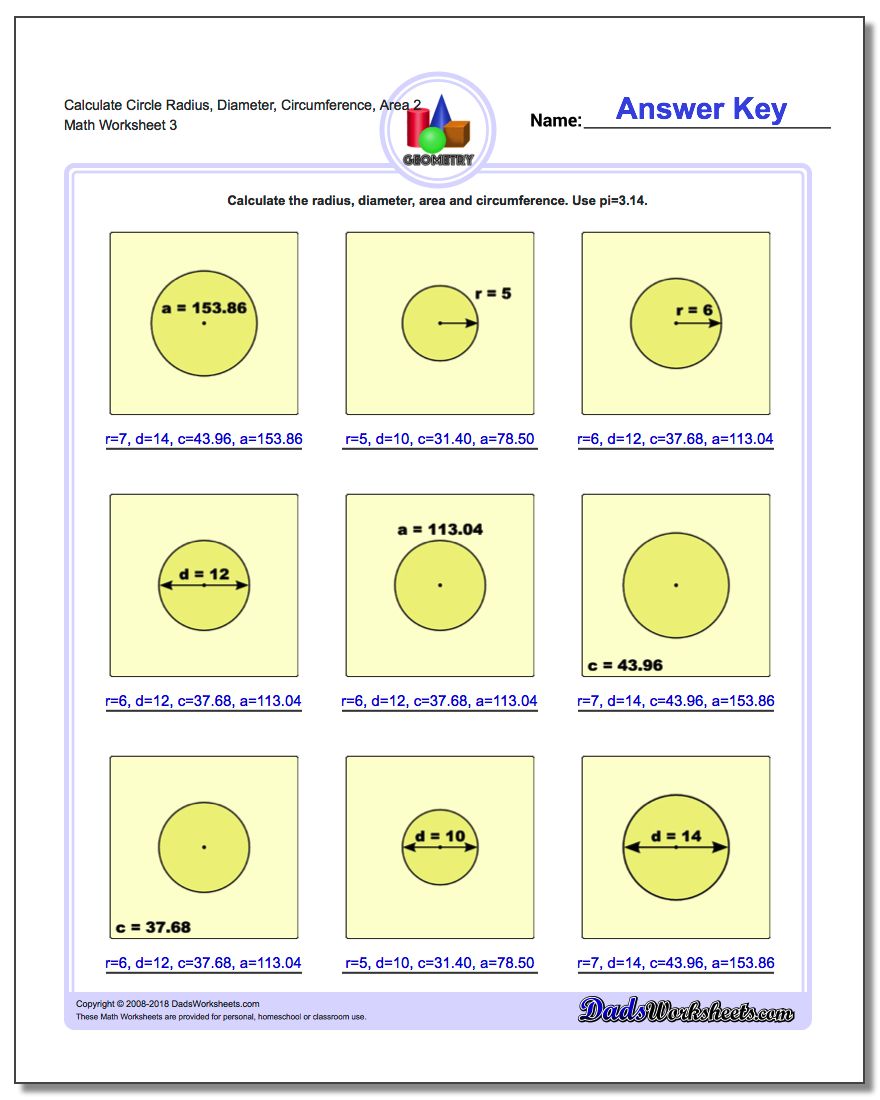 Calculate Circle Radius, Diameter, Circumference, Area 2
Math Worksheet 3

GEOMETRY

Name: Answer Key

Calculate the radius, diameter, area and circumference. Use pi=3.14.

a = 153.86

r=7, d=14, c=43.96, a=153.86

r = 5

r=5, d=10, c=31.40, a=78.50

r = 6

r=6, d=12, c=37.68, a=113.04

d = 12

r=6, d=12, c=37.68, a=113.04

a = 113.04

r=6, d=12, c=37.68, a=113.04

c = 43.96

r=7, d=14, c=43.96, a=153.86

c = 37.68

r=6, d=12, c=37.68, a=113.04

d = 10

r=5, d=10, c=31.40, a=78.50

d = 14

r=7, d=14, c=43.96, a=153.86

Copyright © 2008-2018 DadsWorksheets.com
These Math Worksheets are provided for personal, homeschool or classroom use.

DadsWorksheets.com